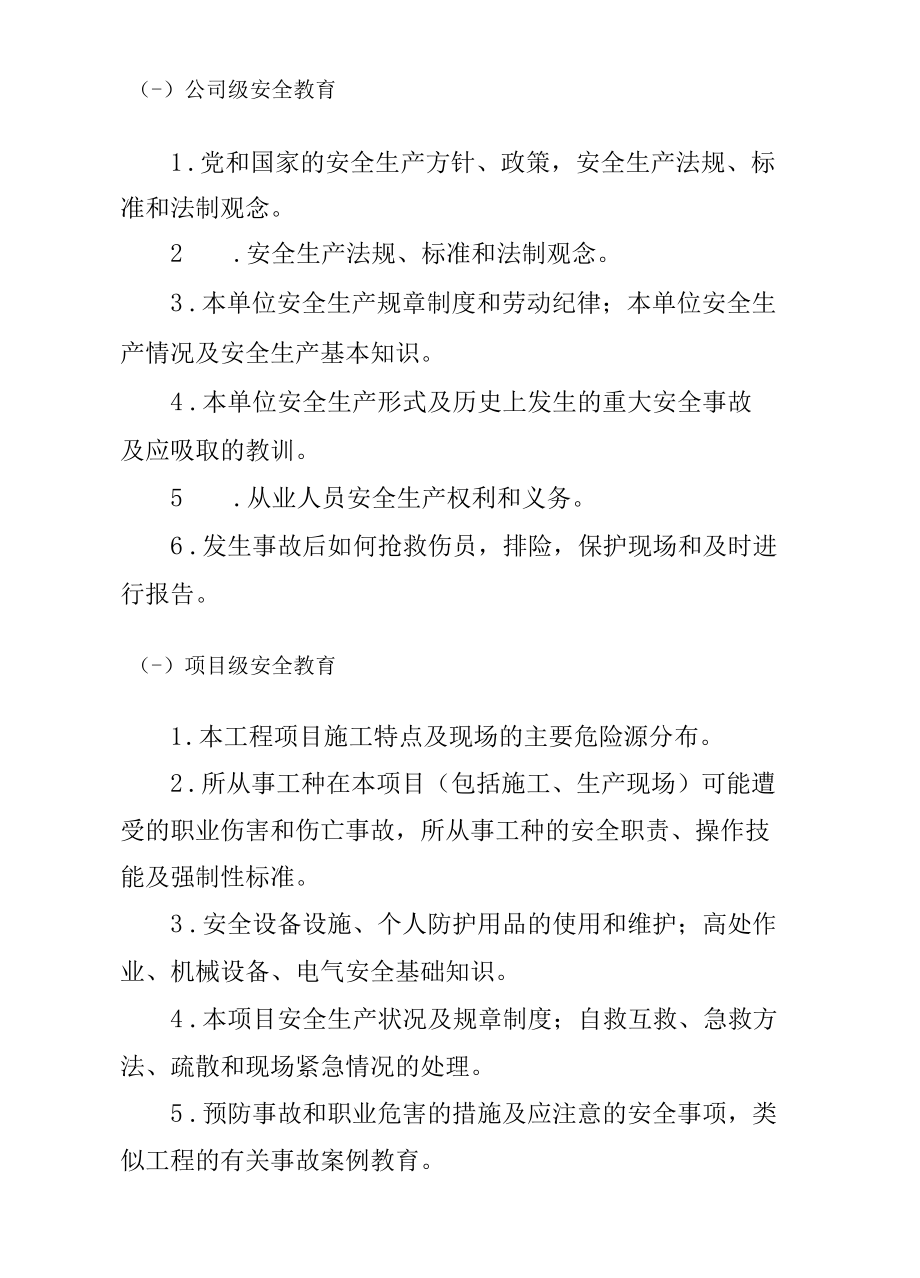 （-）公司级安全教育

1.党和国家的安全生产方针、政策，安全生产法规、标准和法制观念。

2　.安全生产法规、标准和法制观念。

3.本单位安全生产规章制度和劳动纪律；本单位安全生产情况及安全生产基本知识。

4.本单位安全生产形式及历史上发生的重大安全事故及应吸取的教训。

5　.从业人员安全生产权利和义务。

6.发生事故后如何抢救伤员，排险，保护现场和及时进行报告。

（-）项目级安全教育

1.本工程项目施工特点及现场的主要危险源分布。

2.所从事工种在本项目（包括施工、生产现场）可能遭受的职业伤害和伤亡事故，所从事工种的安全职责、操作技能及强制性标准。

3.安全设备设施、个人防护用品的使用和维护；高处作业、机械设备、电气安全基础知识。

4.本项目安全生产状况及规章制度；自救互救、急救方法、疏散和现场紧急情况的处理。

5.预防事故和职业危害的措施及应注意的安全事项，类似工程的有关事故案例教育。